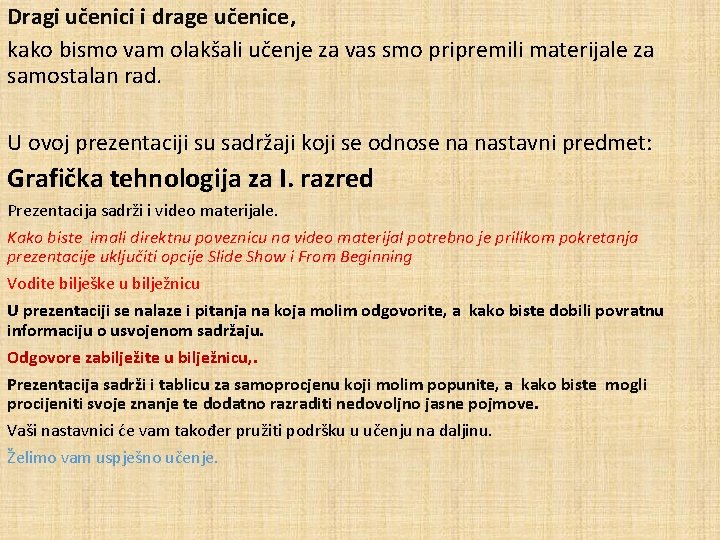 Dragi učenici i drage učenice,

kako bismo vam olakšali učenje za vas smo pripremili materijale za samostalan rad.

U ovoj prezentaciji su sadržaji koji se odnose na nastavni predmet:

Grafička tehnologija za I. razred

Prezentacija sadrži i video materijale.

Kako biste imali direktnu poveznicu na video materijal potrebno je prilikom pokretanja prezentacije uključiti opcije Slide Show i From Beginning

Vodite bilješke u bilježnicu

U prezentaciji se nalaze i pitanja na koja molim odgovorite, a kako biste dobili povratnu informaciju o usvojenom sadržaju.

Odgovore zabilježite u bilježnicu,.

Prezentacija sadrži i tablicu za samoprocjenu koji molim popunite, a kako biste mogli procijeniti svoje znanje te dodatno razraditi nedovoljno jasne pojmove.

Vaši nastavnici će vam također pružiti podršku u učenju na daljinu.

Želimo vam uspješno učenje.